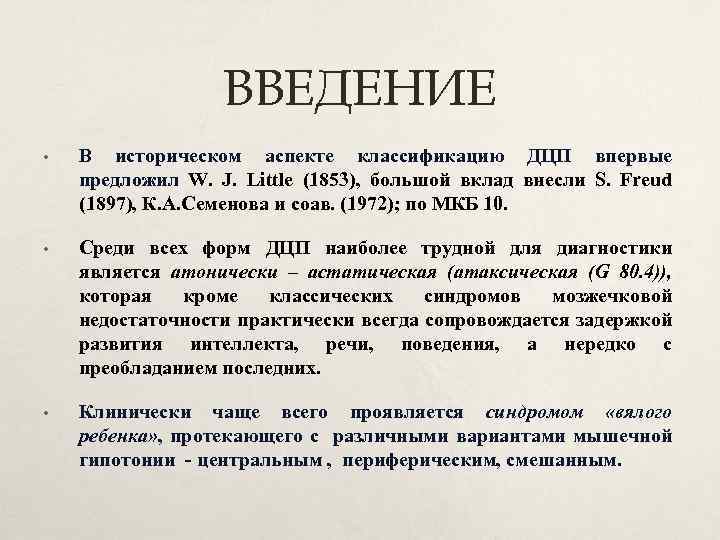 ВВЕДЕНИЕ

• В историческом аспекте классификацию ДЦП впервые предложил W. J. Little (1853), большой вклад внесли S. Freud (1897), К.А.Семенова и соав. (1972); по МКБ 10.

• Среди всех форм ДЦП наиболее трудной для диагностики является атонически – астатическая (атаксическая (G 80.4)), которая кроме классических синдромов мозжечковой недостаточности практически всегда сопровождается задержкой развития интеллекта, речи, поведения, а нередко с преобладанием последних.

• Клинически чаще всего проявляется синдромом «вялого ребенка», протекающего с различными вариантами мышечной гипотонии - центральным , периферическим, смешанным.